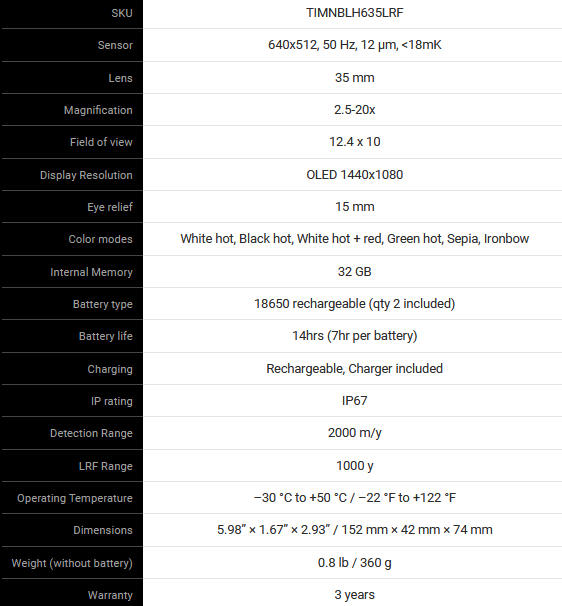 | SKU | TIMNBLH635LRF |
|---|---|
| Sensor | 640x512, 50 Hz, 12 µm, <18mK |
| Lens | 35 mm |
| Magnification | 2.5-20x |
| Field of view | 12.4 x 10 |
| Display Resolution | OLED 1440x1080 |
| Eye relief | 15 mm |
| Color modes | White hot, Black hot, White hot + red, Green hot, Sepia, Ironbow |
| Internal Memory | 32 GB |
| Battery type | 18650 rechargeable (qty 2 included) |
| Battery life | 14hrs (7hr per battery) |
| Charging | Rechargeable, Charger included |
| IP rating | IP67 |
| Detection Range | 2000 m/y |
| LRF Range | 1000 y |
| Operating Temperature | −30 °C to +50 °C / −22 °F to +122 °F |
| Dimensions | 5.98″ × 1.67″ × 2.93″ / 152 mm × 42 mm × 74 mm |
| Weight (without battery) | 0.8 lb / 360 g |
| Warranty | 3 years |